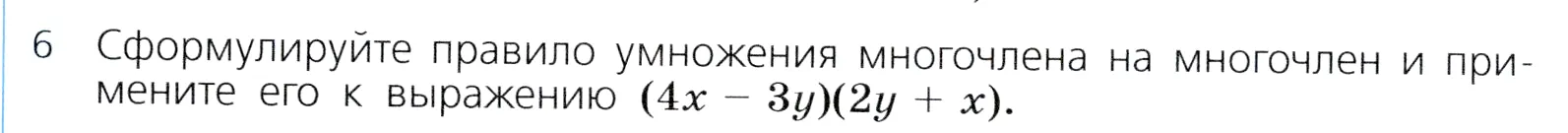 6 Сформулируйте правило умножения многочлена на многочлен и примените его к выражению $(4x - 3y)(2y + x)$.